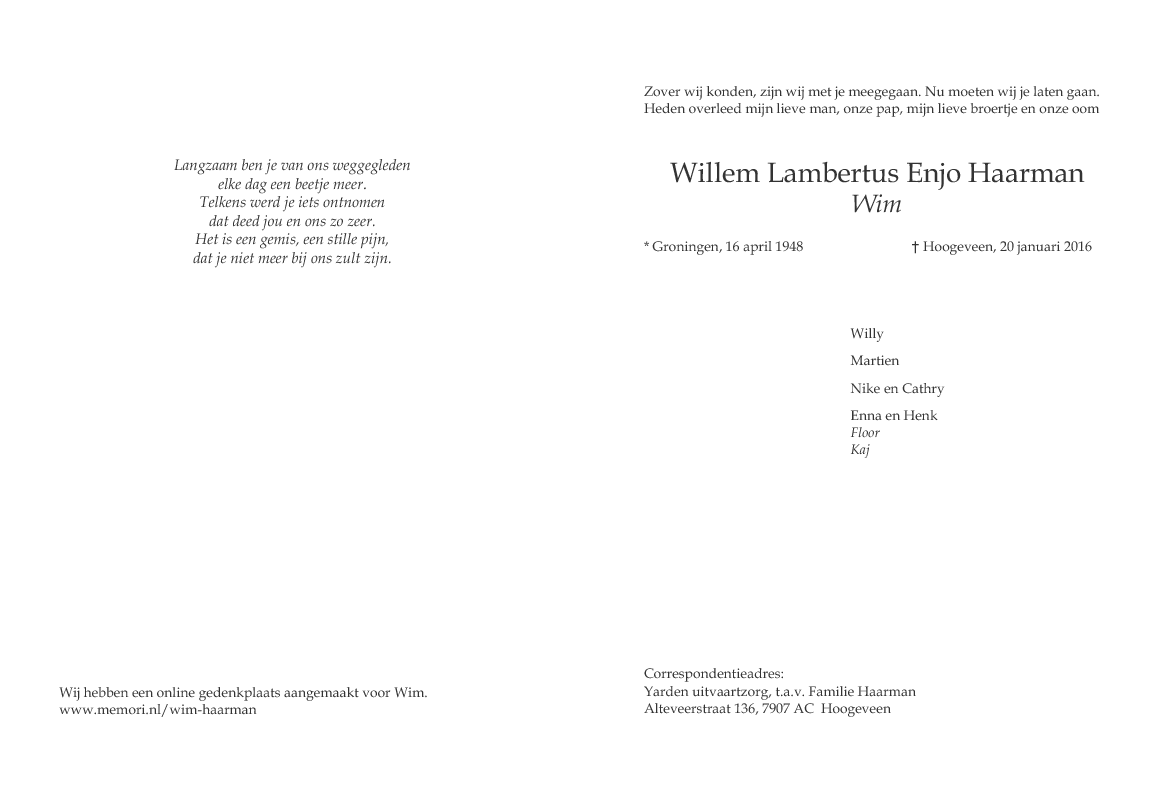 Langzaam ben je van ons weggegleden
elke dag een beetje meer.
Telkens werd je iets ontnomen
dat deed jou en ons zo zeer.
Het is een gemis, een stille pijn,
dat je niet meer bij ons zult zijn.

Wij hebben een online gedenkplaats aangemaakt voor Wim.
www.memori.nl/wim-haarman

Zover wij konden, zijn wij met je meegegaan. Nu moeten wij je laten gaan.
Heden overleed mijn lieve man, onze pap, mijn lieve broertje en onze oom

Willem Lambertus Enjo Haarman
Wim

* Groningen, 16 april 1948

† Hoogeveen, 20 januari 2016

Willy

Martien

Nike en Cathry

Enna en Henk
Floor
Kaj

Correspondentieadres:
Yarden uitvaartzorg, t.a.v. Familie Haarman
Alteveerstraat 136, 7907 AC Hoogeveen